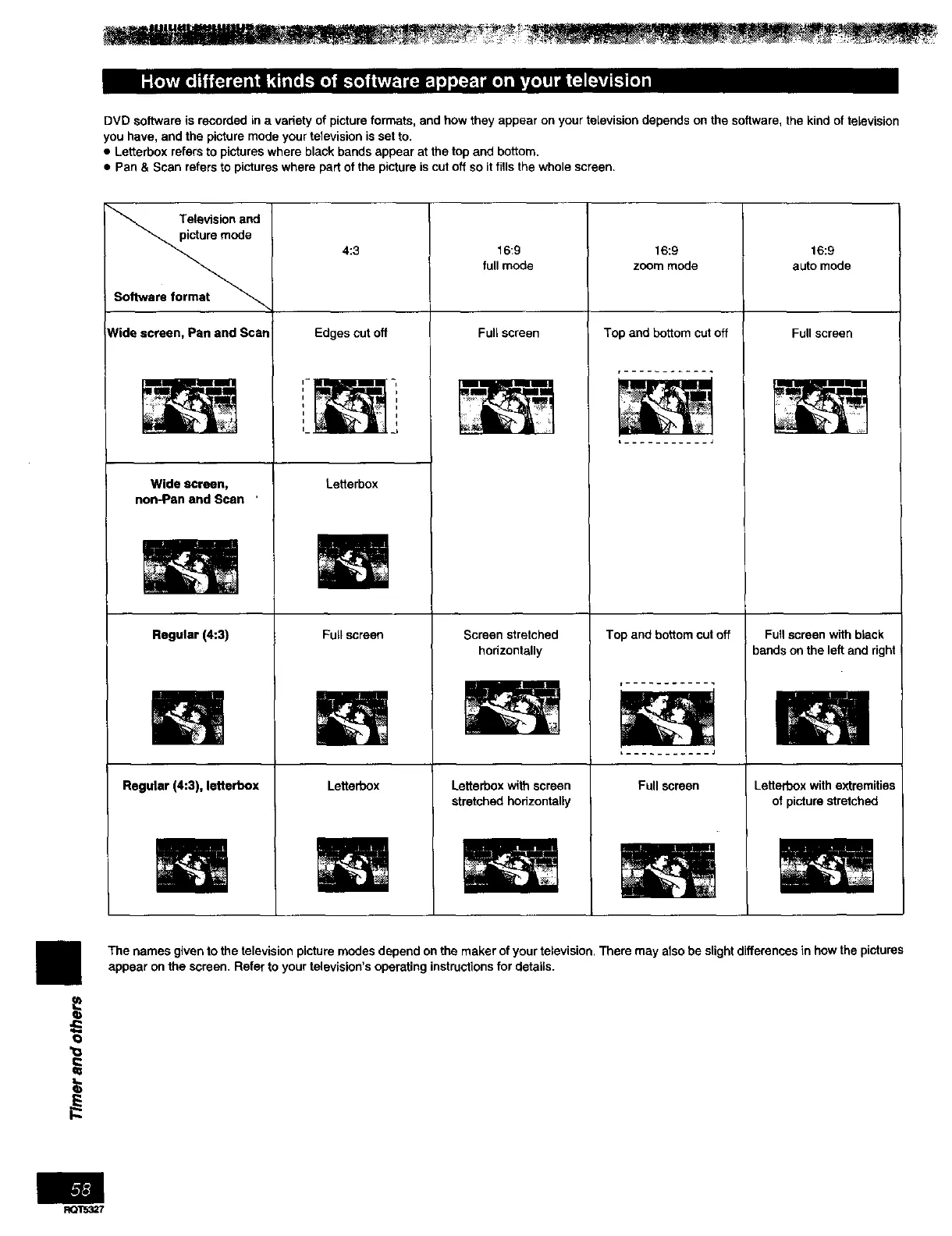 How different kinds of software appear on your television

DVD software is recorded in a variety of picture formats, and how they appear on your television depends on the software, the kind of television you have, and the picture mode your television is set to.
● Letterbox refers to pictures where black bands appear at the top and bottom.
● Pan & Scan refers to pictures where part of the picture is cut off so it fills the whole screen.

| Television and picture mode / Software format | 4:3 | 16:9 full mode | 16:9 zoom mode | 16:9 auto mode |
|---|---|---|---|---|
| Wide screen, Pan and Scan | Edges cut off | Full screen | Top and bottom cut off | Full screen |
| Wide screen, non-Pan and Scan | Letterbox | | | |
| Regular (4:3) | Full screen | Screen stretched horizontally | Top and bottom cut off | Full screen with black bands on the left and right |
| Regular (4:3), letterbox | Letterbox | Letterbox with screen stretched horizontally | Full screen | Letterbox with extremities of picture stretched |

The names given to the television picture modes depend on the maker of your television. There may also be slight differences in how the pictures appear on the screen. Refer to your television's operating instructions for details.

Timer and others

58
RQT5327